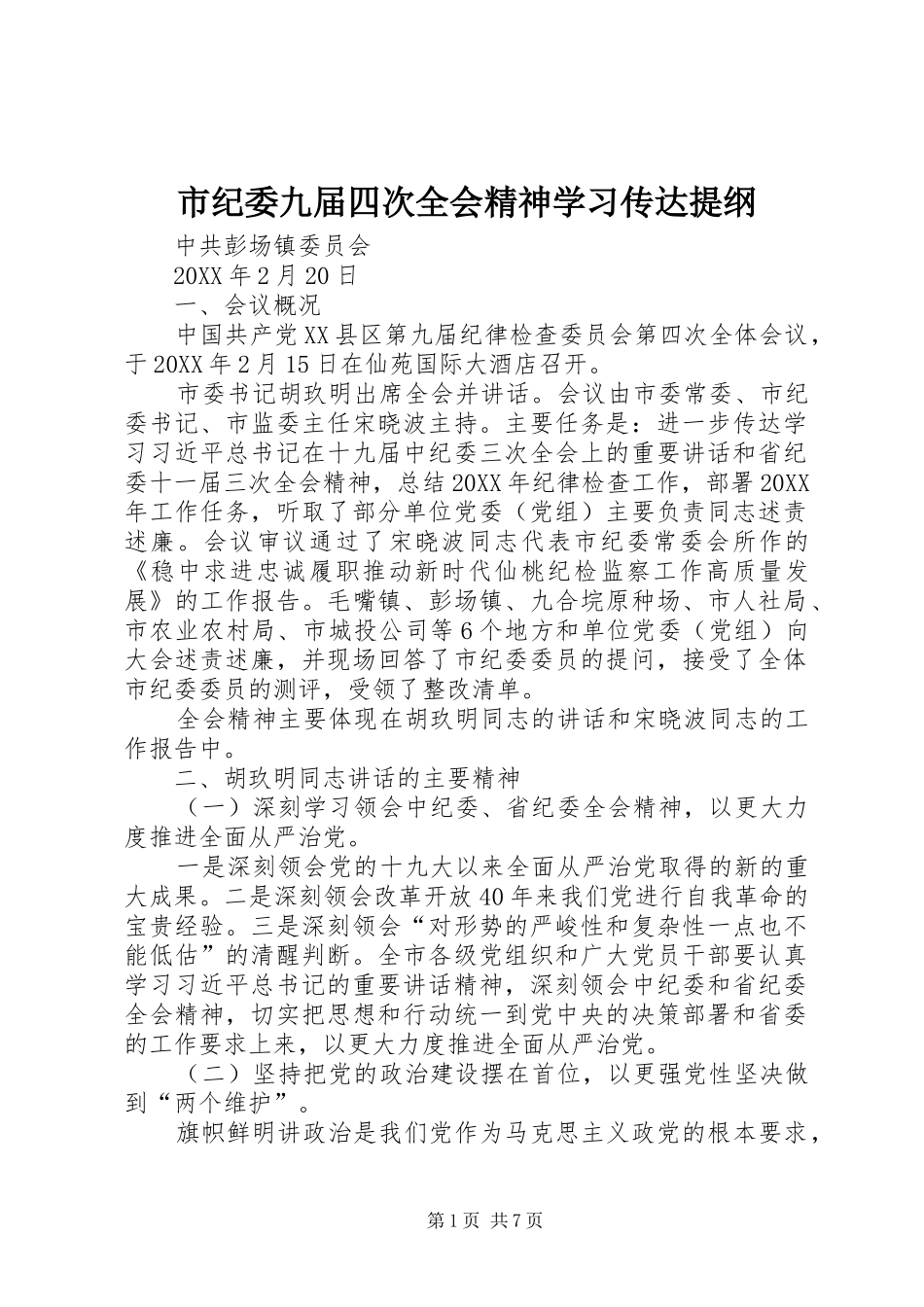 市纪委九届四次全会精神学习传达提纲

中共彭场镇委员会

20XX 年 2 月 20 日

一、会议概况

中国共产党 XX 县区第九届纪律检查委员会第四次全体会议，于 20XX 年 2 月 15 日在仙苑国际大酒店召开。

市委书记胡玖明出席全会并讲话。会议由市委常委、市纪委书记、市监委主任宋晓波主持。主要任务是：进一步传达学习习近平总书记在十九届中纪委三次全会上的重要讲话和省纪委十一届三次全会精神，总结 20XX 年纪律检查工作，部署 20XX 年工作任务，听取了部分单位党委（党组）主要负责同志述责述廉。会议审议通过了宋晓波同志代表市纪委常委会所作的《稳中求进忠诚履职推动新时代仙桃纪检监察工作高质量发展》的工作报告。毛嘴镇、彭场镇、九合垸原种场、市人社局、市农业农村局、市城投公司等 6 个地方和单位党委（党组）向大会述责述廉，并现场回答了市纪委委员的提问，接受了全体市纪委委员的测评，受领了整改清单。

全会精神主要体现在胡玖明同志的讲话和宋晓波同志的工作报告中。

二、胡玖明同志讲话的主要精神

（一）深刻学习领会中纪委、省纪委全会精神，以更大力度推进全面从严治党。

一是深刻领会党的十九大以来全面从严治党取得的新的重大成果。二是深刻领会改革开放 40 年来我们党进行自我革命的宝贵经验。三是深刻领会“对形势的严峻性和复杂性一点也不能低估”的清醒判断。全市各级党组织和广大党员干部要认真学习习近平总书记的重要讲话精神，深刻领会中纪委和省纪委全会精神，切实把思想和行动统一到党中央的决策部署和省委的工作要求上来，以更大力度推进全面从严治党。

（二）坚持把党的政治建设摆在首位，以更强党性坚决做到“两个维护”。

旗帜鲜明讲政治是我们党作为马克思主义政党的根本要求，

第 1 页 共 7 页